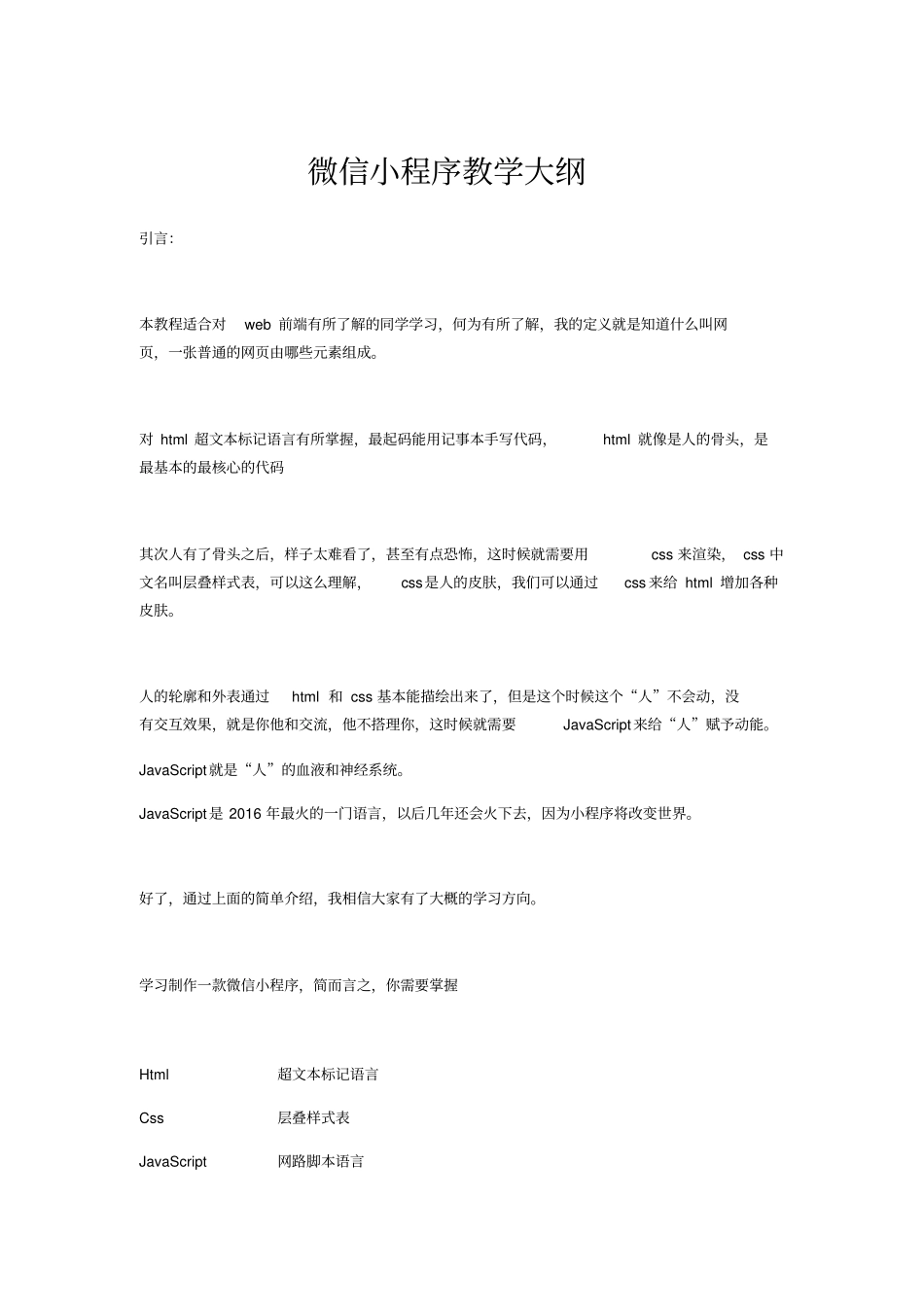 微信小程序教学大纲

引言:

本教程适合对 web 前端有所了解的同学学习，何为有所了解，我的定义就是知道什么叫网页，一张普通的网页由哪些元素组成。

对 html 超文本标记语言有所掌握，最起码能用记事本手写代码， html 就像是人的骨头，是最基本的最核心的代码

其次人有了骨头之后，样子太难看了，甚至有点恐怖，这时候就需要用 css 来渲染， css 中文名叫层叠样式表，可以这么理解， css 是人的皮肤，我们可以通过 css 来给 html 增加各种皮肤。

人的轮廓和外表通过 html 和 css 基本能描绘出来了，但是这个时候这个“人”不会动，没有交互效果，就是你他和交流，他不搭理你，这时候就需要 JavaScript 来给“人”赋予动能。

JavaScript 就是“人”的血液和神经系统。

JavaScript 是 2016 年最火的一门语言，以后几年还会火下去，因为小程序将改变世界。

好了，通过上面的简单介绍，我相信大家有了大概的学习方向。

学习制作一款微信小程序，简而言之，你需要掌握

Html 超文本标记语言

Css 层叠样式表

JavaScript 网路脚本语言